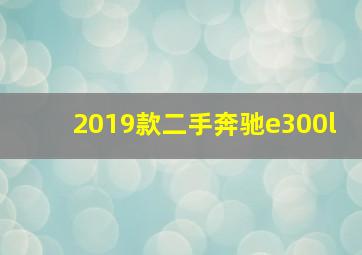 2019款二手奔驰e300l